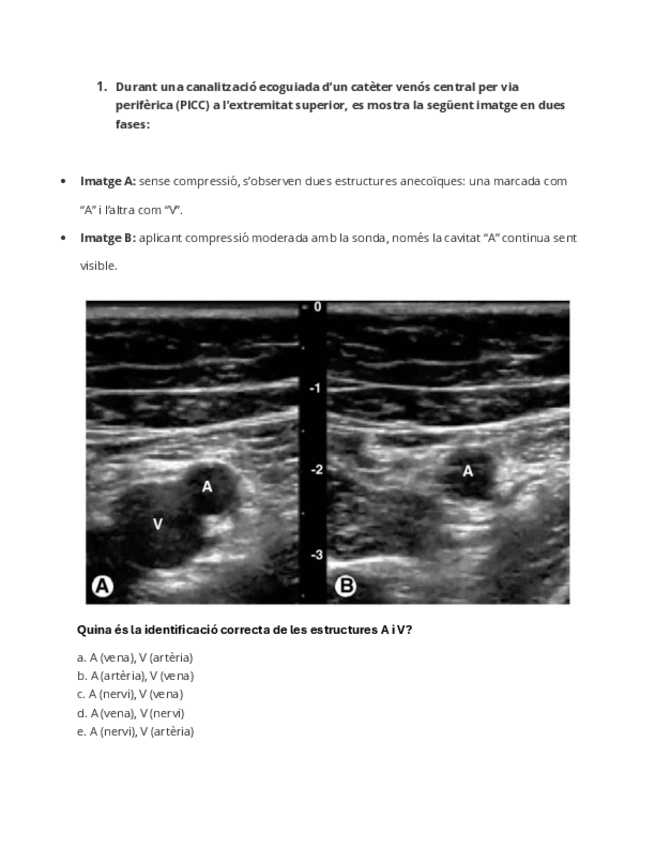 1. Durant una canalització ecoguiada d'un catèter venós central per via perifèrica (PICC) a l'extremitat superior, es mostra la següent imatge en dues fases:

• Imatge A: sense compressió, s'observen dues estructures anecoïques: una marcada com "A" i l'altra com "V".

• Imatge B: aplicant compressió moderada amb la sonda, només la cavitat "A" continua sent visible.

0
-1
-2
-3
A
V
A
A
B

Quina és la identificació correcta de les estructures A i V?

a. A (vena), V (artèria)
b. A (artèria), V (vena)
c. A (nervi), V (vena)
d. A (vena), V (nervi)
e. A (nervi), V (artèria)